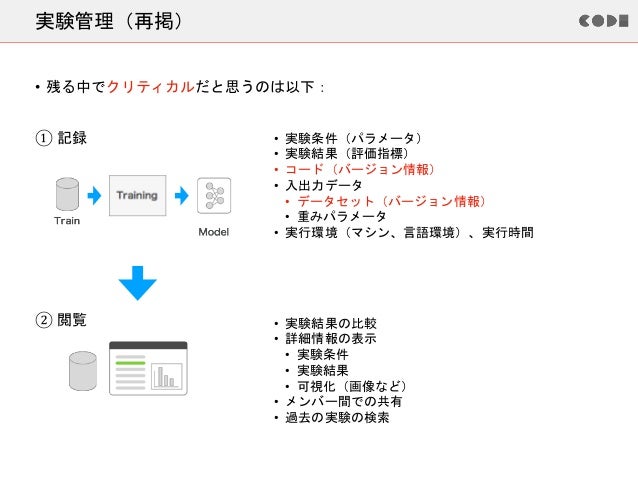 実験管理（再掲）

CODE

• 残る中でクリティカルだと思うのは以下：

① 記録

Train

Training

Model

• 実験条件（パラメータ）
• 実験結果（評価指標）
• コード（バージョン情報）
• 入出力データ
 • データセット（バージョン情報）
 • 重みパラメータ
• 実行環境（マシン、言語環境）、実行時間

② 閲覧

• 実験結果の比較
• 詳細情報の表示
 • 実験条件
 • 実験結果
 • 可視化（画像など）
• メンバー間での共有
• 過去の実験の検索